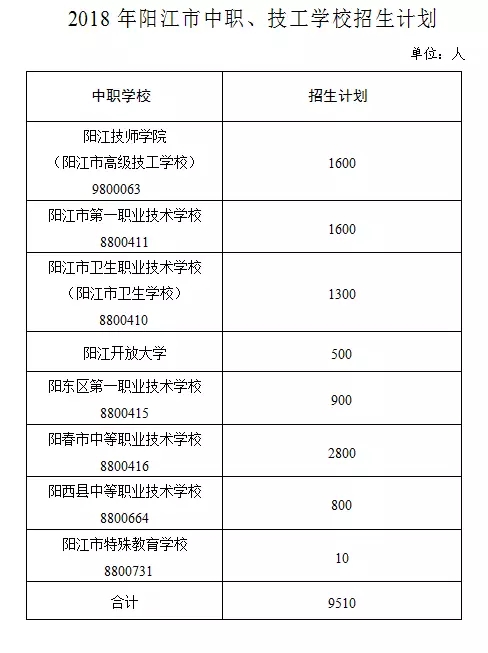 2018 年阳江市中职、技工学校招生计划

单位：人

| 中职学校 | 招生计划 |
|---|---|
| 阳江技师学院（阳江市高级技工学校）9800063 | 1600 |
| 阳江市第一职业技术学校 8800411 | 1600 |
| 阳江市卫生职业技术学校（阳江市卫生学校）8800410 | 1300 |
| 阳江开放大学 | 500 |
| 阳东区第一职业技术学校 8800415 | 900 |
| 阳春市中等职业技术学校 8800416 | 2800 |
| 阳西县中等职业技术学校 8800664 | 800 |
| 阳江市特殊教育学校 8800731 | 10 |
| 合计 | 9510 |